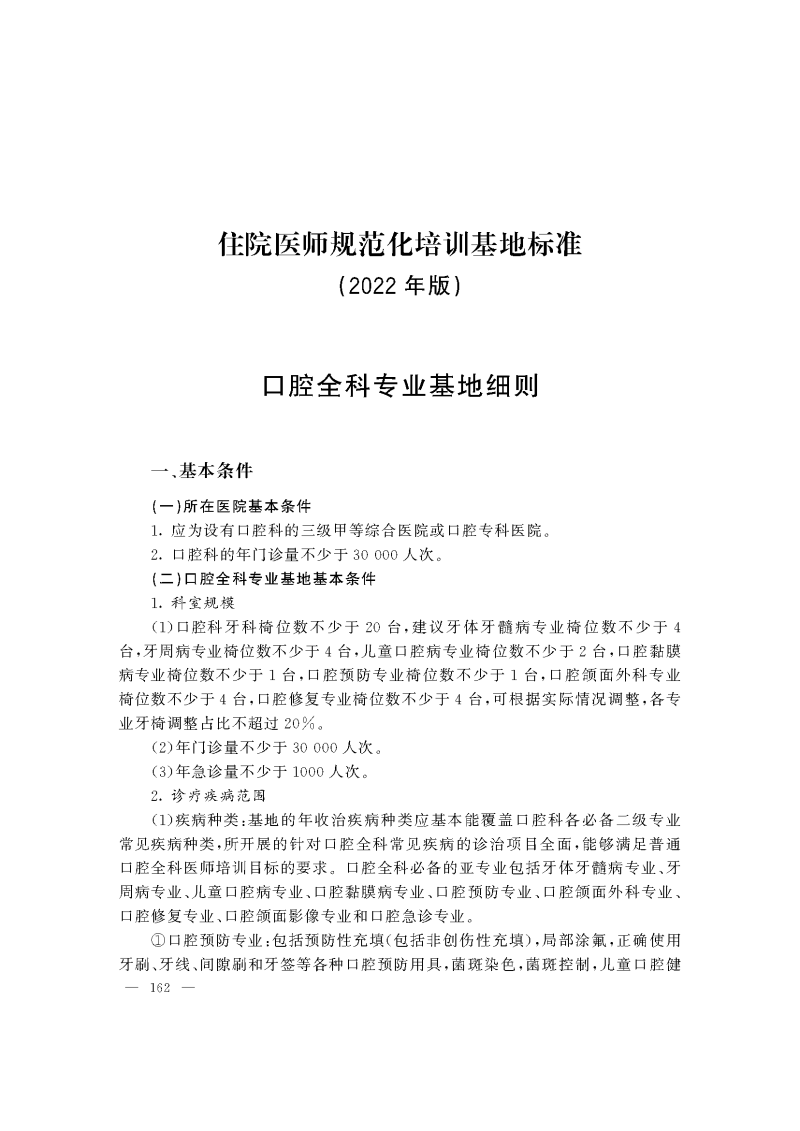 住院医师规范化培训基地标准
(2022 年版)

口腔全科专业基地细则

一、基本条件

(一)所在医院基本条件

1. 应为设有口腔科的三级甲等综合医院或口腔专科医院。

2. 口腔科的年门诊量不少于 30 000 人次。

(二)口腔全科专业基地基本条件

1. 科室规模

(1)口腔科牙科椅位数不少于 20 台,建议牙体牙髓病专业椅位数不少于 4 台,牙周病专业椅位数不少于 4 台,儿童口腔病专业椅位数不少于 2 台,口腔黏膜病专业椅位数不少于 1 台,口腔预防专业椅位数不少于 1 台,口腔颌面外科专业椅位数不少于 4 台,口腔修复专业椅位数不少于 4 台,可根据实际情况调整,各专业牙椅调整占比不超过 20%。

(2)年门诊量不少于 30 000 人次。

(3)年急诊量不少于 1000 人次。

2. 诊疗疾病范围

(1)疾病种类:基地的年收治疾病种类应基本能覆盖口腔科各必备二级专业常见疾病种类,所开展的针对口腔全科常见疾病的诊治项目全面,能够满足普通口腔全科医师培训目标的要求。口腔全科必备的亚专业包括牙体牙髓病专业、牙周病专业、儿童口腔病专业、口腔黏膜病专业、口腔预防专业、口腔颌面外科专业、口腔修复专业、口腔颌面影像专业和口腔急诊专业。

①口腔预防专业:包括预防性充填(包括非创伤性充填),局部涂氟,正确使用牙刷、牙线、间隙刷和牙签等各种口腔预防用具,菌斑染色,菌斑控制,儿童口腔健

— 162 —